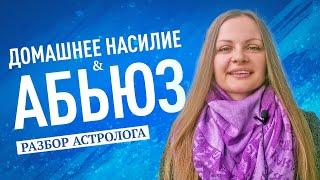 ДОМАШНЕЕ НАСИЛИЕ
&
АБЬЮЗ
РАЗБОР АСТРОЛОГА